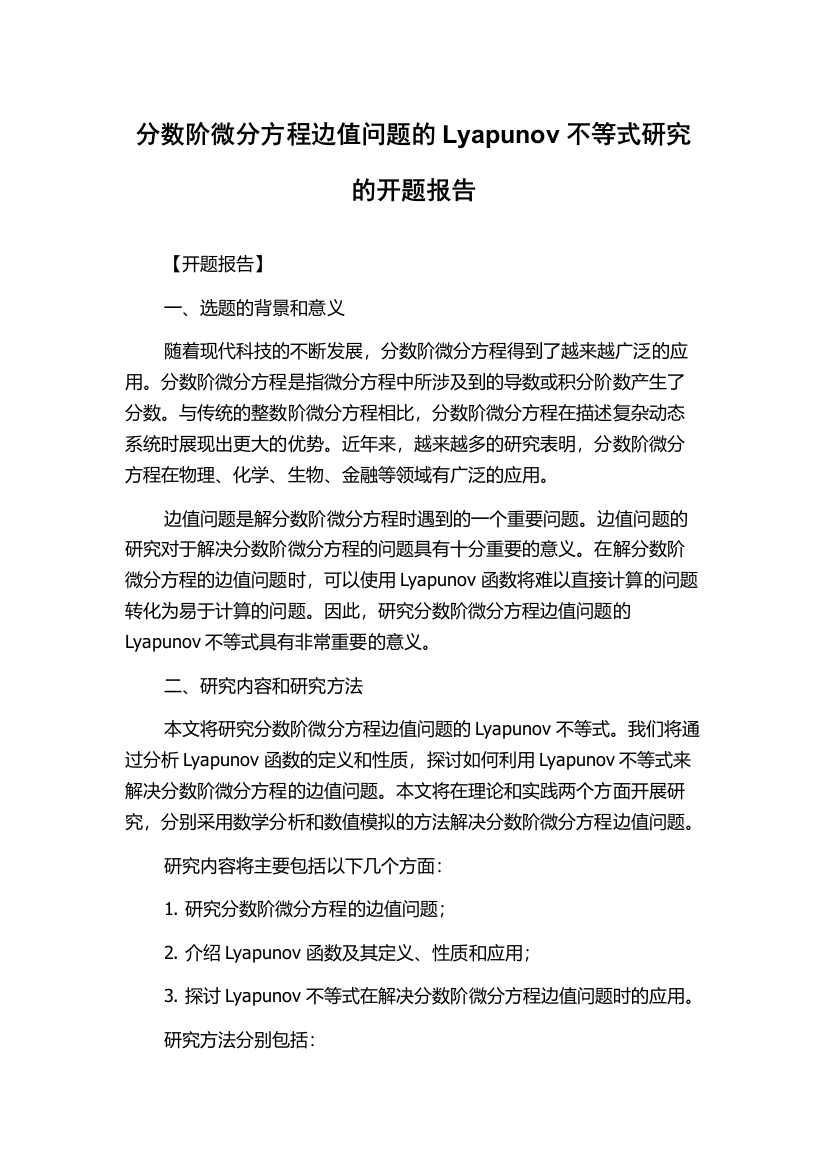 分数阶微分方程边值问题的 Lyapunov 不等式研究的开题报告

【开题报告】

一、选题的背景和意义

随着现代科技的不断发展，分数阶微分方程得到了越来越广泛的应用。分数阶微分方程是指微分方程中所涉及到的导数或积分阶数产生了分数。与传统的整数阶微分方程相比，分数阶微分方程在描述复杂动态系统时展现出更大的优势。近年来，越来越多的研究表明，分数阶微分方程在物理、化学、生物、金融等领域有广泛的应用。

边值问题是解分数阶微分方程时遇到的一个重要问题。边值问题的研究对于解决分数阶微分方程的问题具有十分重要的意义。在解分数阶微分方程的边值问题时，可以使用 Lyapunov 函数将难以直接计算的问题转化为易于计算的问题。因此，研究分数阶微分方程边值问题的 Lyapunov 不等式具有非常重要的意义。

二、研究内容和研究方法

本文将研究分数阶微分方程边值问题的 Lyapunov 不等式。我们将通过分析 Lyapunov 函数的定义和性质，探讨如何利用 Lyapunov 不等式来解决分数阶微分方程的边值问题。本文将在理论和实践两个方面开展研究，分别采用数学分析和数值模拟的方法解决分数阶微分方程边值问题。

研究内容将主要包括以下几个方面：

1. 研究分数阶微分方程的边值问题；

2. 介绍 Lyapunov 函数及其定义、性质和应用；

3. 探讨 Lyapunov 不等式在解决分数阶微分方程边值问题时的应用。

研究方法分别包括：